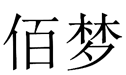 佰梦